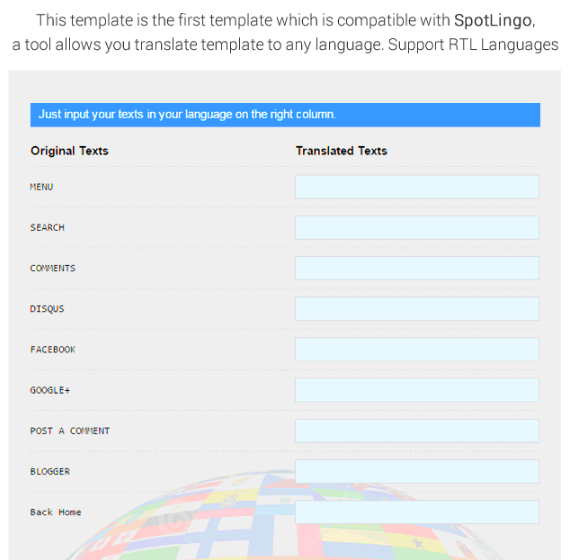 This template is the first template which is compatible with SpotLingo, a tool allows you translate template to any language. Support RTL Languages

Just input your texts in your language on the right column.

| Original Texts | Translated Texts |
|---|---|
| MENU | |
| SEARCH | |
| COMMENTS | |
| DISQUS | |
| FACEBOOK | |
| GOOGLE+ | |
| POST A COMMENT | |
| BLOGGER | |
| Back Home | |